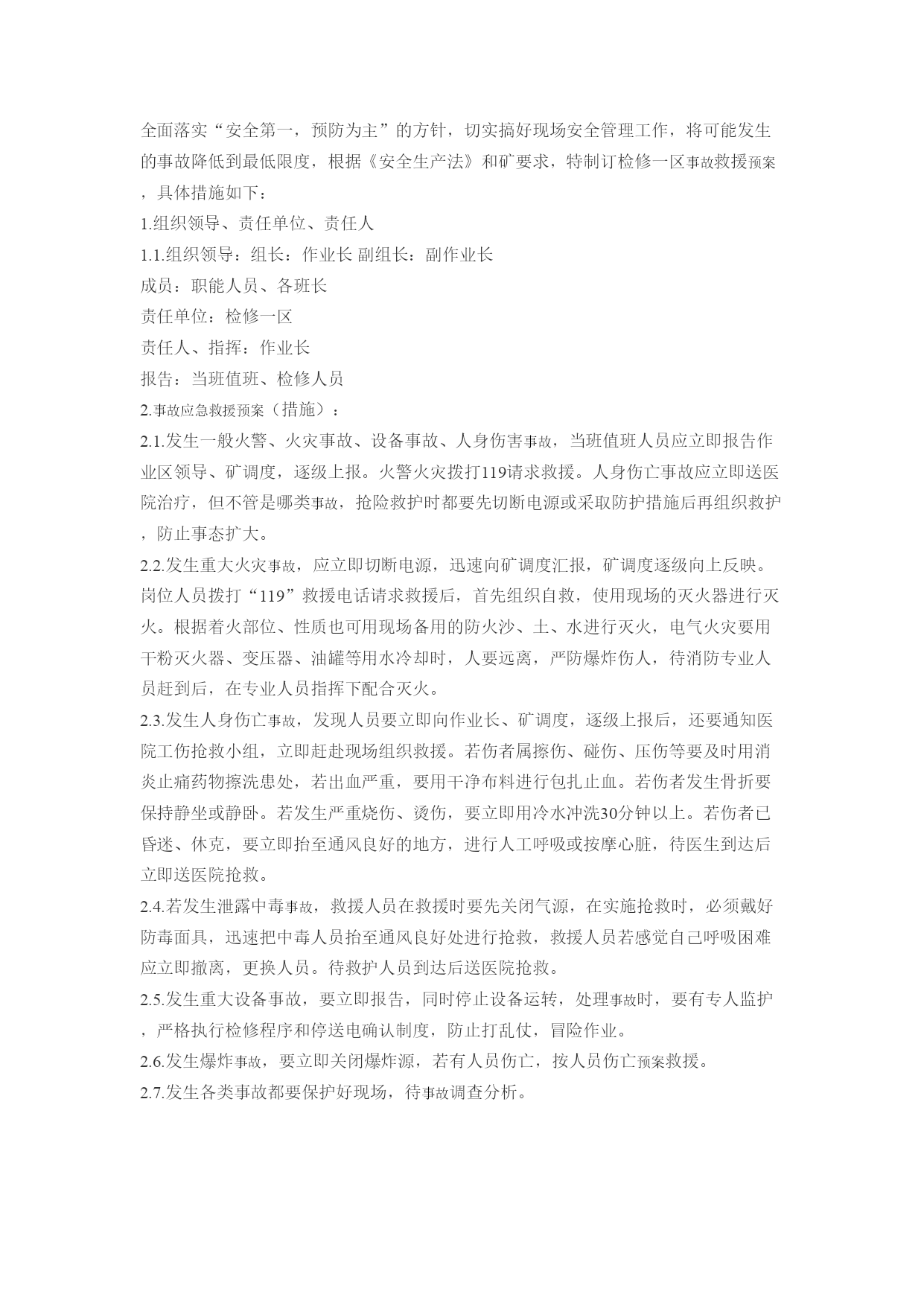 全面落实“安全第一，预防为主”的方针，切实搞好现场安全管理工作，将可能发生的事故降低到最低限度，根据《安全生产法》和矿要求，特制订检修一区事故救援预案，具体措施如下：

1.组织领导、责任单位、责任人

1.1.组织领导：组长：作业长 副组长：副作业长

成员：职能人员、各班长

责任单位：检修一区

责任人、指挥：作业长

报告：当班值班、检修人员

2.事故应急救援预案（措施）：

2.1.发生一般火警、火灾事故、设备事故、人身伤害事故，当班值班人员应立即报告作业区领导、矿调度，逐级上报。火警火灾拨打119请求救援。人身伤亡事故应立即送医院治疗，但不管是哪类事故，抢险救护时都要先切断电源或采取防护措施后再组织救护，防止事态扩大。

2.2.发生重大火灾事故，应立即切断电源，迅速向矿调度汇报，矿调度逐级向上反映。岗位人员拨打“119”救援电话请求救援后，首先组织自救，使用现场的灭火器进行灭火。根据着火部位、性质也可用现场备用的防火沙、土、水进行灭火，电气火灾要用干粉灭火器、变压器、油罐等用水冷却时，人要远离，严防爆炸伤人，待消防专业人员赶到后，在专业人员指挥下配合灭火。

2.3.发生人身伤亡事故，发现人员要立即向作业长、矿调度，逐级上报后，还要通知医院工伤抢救小组，立即赶赴现场组织救援。若伤者属擦伤、碰伤、压伤等要及时用消炎止痛药物擦洗患处，若出血严重，要用干净布料进行包扎止血。若伤者发生骨折要保持静坐或静卧。若发生严重烧伤、烫伤，要立即用冷水冲洗30分钟以上。若伤者已昏迷、休克，要立即抬至通风良好的地方，进行人工呼吸或按摩心脏，待医生到达后立即送医院抢救。

2.4.若发生泄露中毒事故，救援人员在救援时要先关闭气源，在实施抢救时，必须戴好防毒面具，迅速把中毒人员抬至通风良好处进行抢救，救援人员若感觉自己呼吸困难应立即撤离，更换人员。待救护人员到达后送医院抢救。

2.5.发生重大设备事故，要立即报告，同时停止设备运转，处理事故时，要有专人监护，严格执行检修程序和停送电确认制度，防止打乱仗，冒险作业。

2.6.发生爆炸事故，要立即关闭爆炸源，若有人员伤亡，按人员伤亡预案救援。

2.7.发生各类事故都要保护好现场，待事故调查分析。